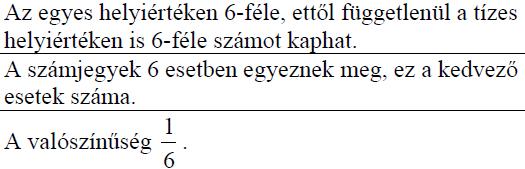 Az egyes helyiértéken 6-féle, ettől függetlenül a tízes helyiértéken is 6-féle számot kaphat.

A számjegyek 6 esetben egyeznek meg, ez a kedvező esetek száma.

A valószínűség $\frac{1}{6}$.